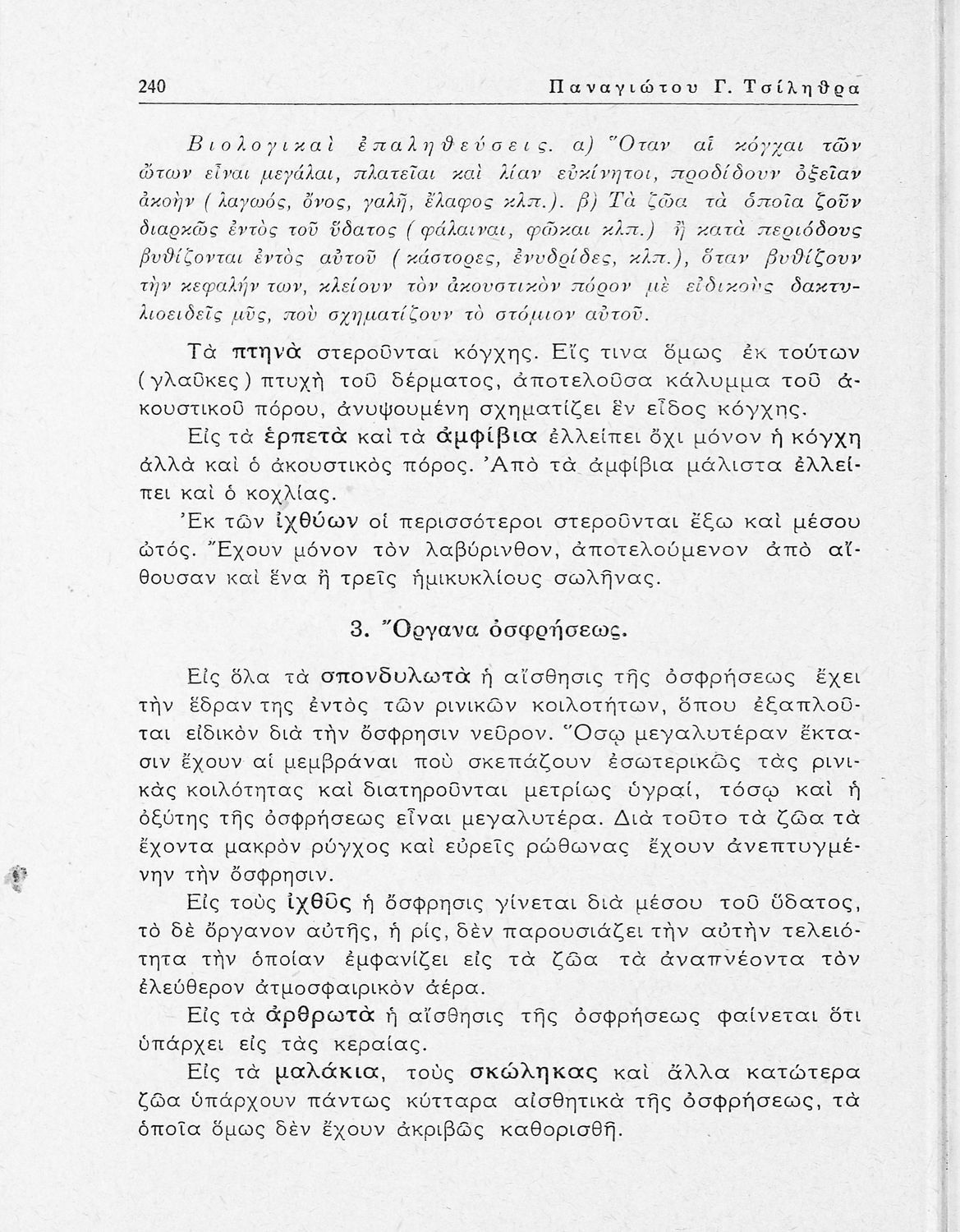 240 Παναγιώτου Γ. Τσίληθρα

Βιολογικαὶ ἐπαληθεύσεις. α) Ὅταν αἱ κόγχαι τῶν ὤτων εἶναι μεγάλαι, πλατεῖαι καὶ λίαν εὐκίνητοι, προδίδουν ὀξεῖαν ἀκοὴν (λαγωός, ὄνος, γαλῆ, ἔλαφος κλπ.). β) Τὰ ζῶα τὰ ὁποῖα ζοῦν διαρκῶς ἐντὸς τοῦ ὕδατος (φάλαιναι, φῶκαι κλπ.) ἢ κατὰ περιόδους βυθίζονται ἐντὸς αὐτοῦ (κάστορες, ἐνυδρίδες, κλπ.), ὅταν βυθίζουν τὴν κεφαλήν των, κλείουν τὸν ἀκουστικὸν πόρον μὲ εἰδικοὺς δακτυλιοειδεῖς μῦς, ποὺ σχηματίζουν τὸ στόμιον αὐτοῦ.

Τὰ πτηνὰ στεροῦνται κόγχης. Εἴς τινα ὅμως ἐκ τούτων (γλαῦκες) πτυχὴ τοῦ δέρματος, ἀποτελοῦσα κάλυμμα τοῦ ἀκουστικοῦ πόρου, ἀνυψουμένη σχηματίζει ἓν εἶδος κόγχης.

Εἰς τὰ ἑρπετὰ καὶ τὰ ἀμφίβια ἐλλείπει ὄχι μόνον ἡ κόγχη ἀλλὰ καὶ ὁ ἀκουστικὸς πόρος. Ἀπὸ τὰ ἀμφίβια μάλιστα ἐλλείπει καὶ ὁ κοχλίας.

Ἐκ τῶν ἰχθύων οἱ περισσότεροι στεροῦνται ἔξω καὶ μέσου ὠτός. Ἔχουν μόνον τὸν λαβύρινθον, ἀποτελούμενον ἀπὸ αἴθουσαν καὶ ἕνα ἢ τρεῖς ἡμικυκλίους σωλῆνας.

3. Ὄργανα ὀσφρήσεως.

Εἰς ὅλα τὰ σπονδυλωτὰ ἡ αἴσθησις τῆς ὀσφρήσεως ἔχει τὴν ἕδραν της ἐντὸς τῶν ρινικῶν κοιλοτήτων, ὅπου ἐξαπλοῦται εἰδικὸν διὰ τὴν ὄσφρησιν νεῦρον. Ὅσῳ μεγαλυτέραν ἔκτασιν ἔχουν αἱ μεμβράναι ποὺ σκεπάζουν ἐσωτερικῶς τὰς ρινικὰς κοιλότητας καὶ διατηροῦνται μετρίως ὑγραί, τόσῳ καὶ ἡ ὀξύτης τῆς ὀσφρήσεως εἶναι μεγαλυτέρα. Διὰ τοῦτο τὰ ζῶα τὰ ἔχοντα μακρὸν ρύγχος καὶ εὐρεῖς ρώθωνας ἔχουν ἀνεπτυγμένην τὴν ὄσφρησιν.

Εἰς τοὺς ἰχθῦς ἡ ὄσφρησις γίνεται διὰ μέσου τοῦ ὕδατος, τὸ δὲ ὄργανον αὐτῆς, ἡ ρίς, δὲν παρουσιάζει τὴν αὐτὴν τελειότητα τὴν ὁποίαν ἐμφανίζει εἰς τὰ ζῶα τὰ ἀναπνέοντα τὸν ἐλεύθερον ἀτμοσφαιρικὸν ἀέρα.

Εἰς τὰ ἀρθρωτὰ ἡ αἴσθησις τῆς ὀσφρήσεως φαίνεται ὅτι ὑπάρχει εἰς τὰς κεραίας.

Εἰς τὰ μαλάκια, τοὺς σκώληκας καὶ ἄλλα κατώτερα ζῶα ὑπάρχουν πάντως κύτταρα αἰσθητικὰ τῆς ὀσφρήσεως, τὰ ὁποῖα ὅμως δὲν ἔχουν ἀκριβῶς καθορισθῆ.